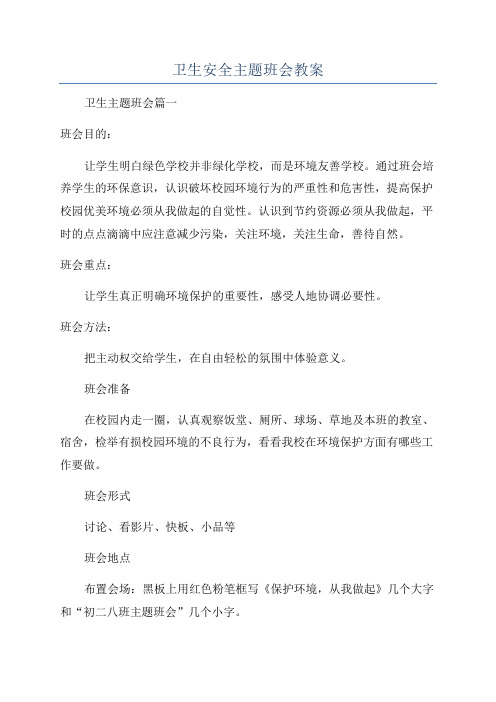 卫生安全主题班会教案

卫生主题班会篇一

班会目的：

让学生明白绿色学校并非绿化学校，而是环境友善学校。通过班会培养学生的环保意识，认识破坏校园环境行为的严重性和危害性，提高保护校园优美环境必须从我做起的自觉性。认识到节约资源必须从我做起，平时的点点滴滴中应注意减少污染，关注环境，关注生命，善待自然。

班会重点：

让学生真正明确环境保护的重要性，感受人地协调必要性。

班会方法：

把主动权交给学生，在自由轻松的氛围中体验意义。

班会准备

在校园内走一圈，认真观察饭堂、厕所、球场、草地及本班的教室、宿舍，检举有损校园环境的不良行为，看看我校在环境保护方面有哪些工作要做。

班会形式

讨论、看影片、快板、小品等

班会地点

布置会场：黑板上用红色粉笔框写《保护环境，从我做起》几个大字和“初二八班主题班会”几个小字。